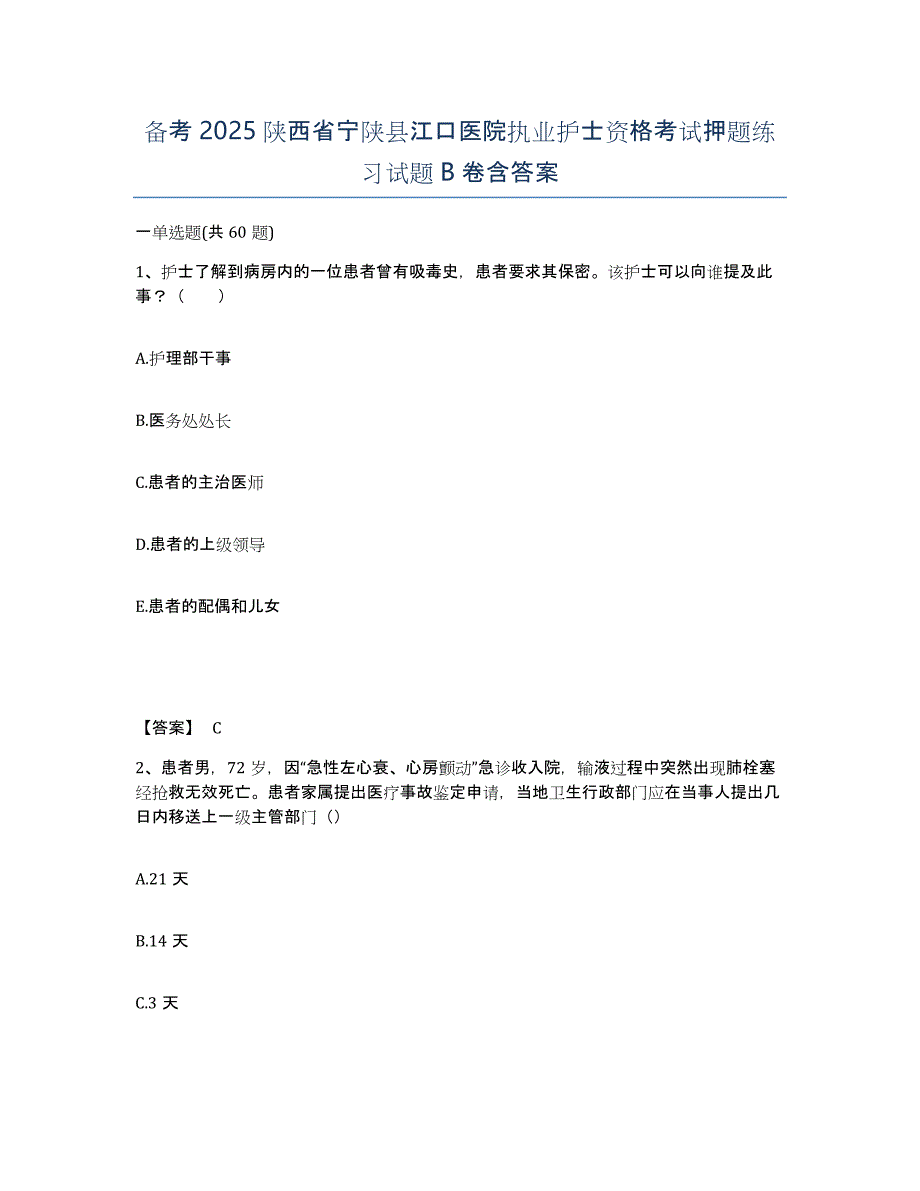 备考 2025 陕西省宁陕县江口医院执业护士资格考试押题练习试题 B 卷含答案

一单选题(共 60 题)

1、护士了解到病房内的一位患者曾有吸毒史，患者要求其保密。该护士可以向谁提及此事？（　　）

A.护理部干事

B.医务处处长

C.患者的主治医师

D.患者的上级领导

E.患者的配偶和儿女

【答案】 C

2、患者男，72 岁，因“急性左心衰、心房颤动”急诊收入院，输液过程中突然出现肺栓塞经抢救无效死亡。患者家属提出医疗事故鉴定申请，当地卫生行政部门应在当事人提出几日内移送上一级主管部门（）

A.21 天

B.14 天

C.3 天